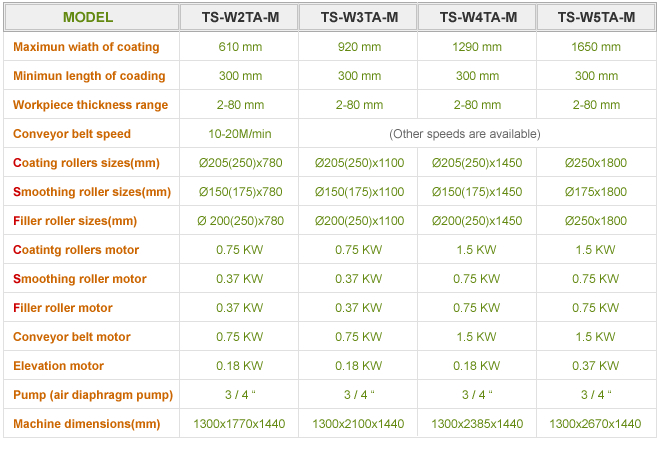 | MODEL | TS-W2TA-M | TS-W3TA-M | TS-W4TA-M | TS-W5TA-M |
|---|---|---|---|---|
| Maximun wiath of coating | 610 mm | 920 mm | 1290 mm | 1650 mm |
| Minimun length of coading | 300 mm | 300 mm | 300 mm | 300 mm |
| Workpiece thickness range | 2-80 mm | 2-80 mm | 2-80 mm | 2-80 mm |
| Conveyor belt speed | 10-20M/min | (Other speeds are available) | | |
| Coating rollers sizes(mm) | Ø205(250)x780 | Ø205(250)x1100 | Ø205(250)x1450 | Ø250x1800 |
| Smoothing roller sizes(mm) | Ø150(175)x780 | Ø150(175)x1100 | Ø150(175)x1450 | Ø175x1800 |
| Filler roller sizes(mm) | Ø 200(250)x780 | Ø200(250)x1100 | Ø200(250)x1450 | Ø250x1800 |
| Coatintg rollers motor | 0.75 KW | 0.75 KW | 1.5 KW | 1.5 KW |
| Smoothing roller motor | 0.37 KW | 0.37 KW | 0.75 KW | 0.75 KW |
| Filler roller motor | 0.37 KW | 0.37 KW | 0.75 KW | 0.75 KW |
| Conveyor belt motor | 0.75 KW | 0.75 KW | 1.5 KW | 1.5 KW |
| Elevation motor | 0.18 KW | 0.18 KW | 0.18 KW | 0.37 KW |
| Pump (air diaphragm pump) | 3 / 4 " | 3 / 4 " | 3 / 4 " | 3 / 4 " |
| Machine dimensions(mm) | 1300x1770x1440 | 1300x2100x1440 | 1300x2385x1440 | 1300x2670x1440 |